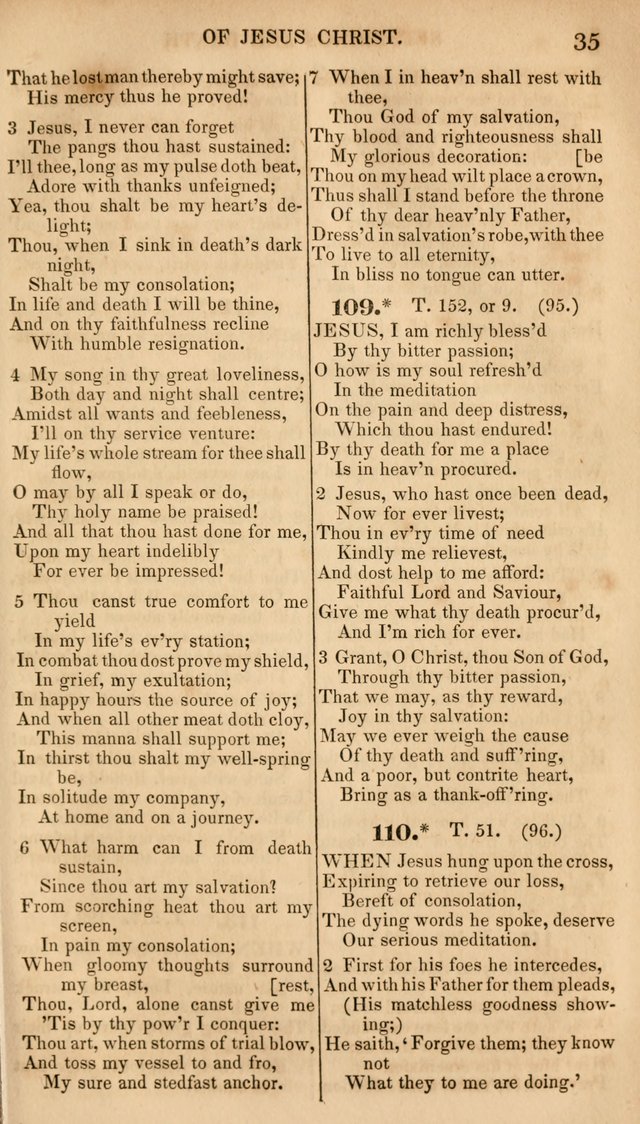 OF JESUS CHRIST. 35

That he lost man thereby might save;
His mercy thus he proved!

3 Jesus, I never can forget
The pangs thou hast sustained:
I'll thee, long as my pulse doth beat,
Adore with thanks unfeigned;
Yea, thou shalt be my heart's delight;
Thou, when I sink in death's dark night,
Shalt be my consolation;
In life and death I will be thine,
And on thy faithfulness recline
With humble resignation.

4 My song in thy great loveliness,
Both day and night shall centre;
Amidst all wants and feebleness,
I'll on thy service venture:
My life's whole stream for thee shall flow,
O may by all I speak or do,
Thy holy name be praised!
And all that thou hast done for me,
Upon my heart indelibly
For ever be impressed!

5 Thou canst true comfort to me yield
In my life's ev'ry station;
In combat thou dost prove my shield,
In grief, my exultation;
In happy hours the source of joy;
And when all other meat doth cloy,
This manna shall support me;
In thirst thou shalt my well-spring be,
In solitude my company,
At home and on a journey.

6 What harm can I from death sustain,
Since thou art my salvation?
From scorching heat thou art my screen,
In pain my consolation;
When gloomy thoughts surround my breast, [rest,
Thou, Lord, alone canst give me
'Tis by thy pow'r I conquer:
Thou art, when storms of trial blow,
And toss my vessel to and fro,
My sure and stedfast anchor.

7 When I in heav'n shall rest with thee,
Thou God of my salvation,
Thy blood and righteousness shall
My glorious decoration: [be
Thou on my head wilt place a crown,
Thus shall I stand before the throne
Of thy dear heav'nly Father,
Dress'd in salvation's robe, with thee
To live to all eternity,
In bliss no tongue can utter.

109.* T. 152, or 9. (95.)

JESUS, I am richly bless'd
By thy bitter passion;
O how is my soul refresh'd
In the meditation
On the pain and deep distress,
Which thou hast endured!
By thy death for me a place
Is in heav'n procured.

2 Jesus, who hast once been dead,
Now for ever livest;
Thou in ev'ry time of need
Kindly me relievest,
And dost help to me afford:
Faithful Lord and Saviour,
Give me what thy death procur'd,
And I'm rich for ever.

3 Grant, O Christ, thou Son of God,
Through thy bitter passion,
That we may, as thy reward,
Joy in thy salvation:
May we ever weigh the cause
Of thy death and suff'ring,
And a poor, but contrite heart,
Bring as a thank-off'ring.

110.* T. 51. (96.)

WHEN Jesus hung upon the cross,
Expiring to retrieve our loss,
Bereft of consolation,
The dying words he spoke, deserve
Our serious meditation.

2 First for his foes he intercedes,
And with his Father for them pleads,
(His matchless goodness showing;)
He saith, 'Forgive them; they know not
What they to me are doing.'